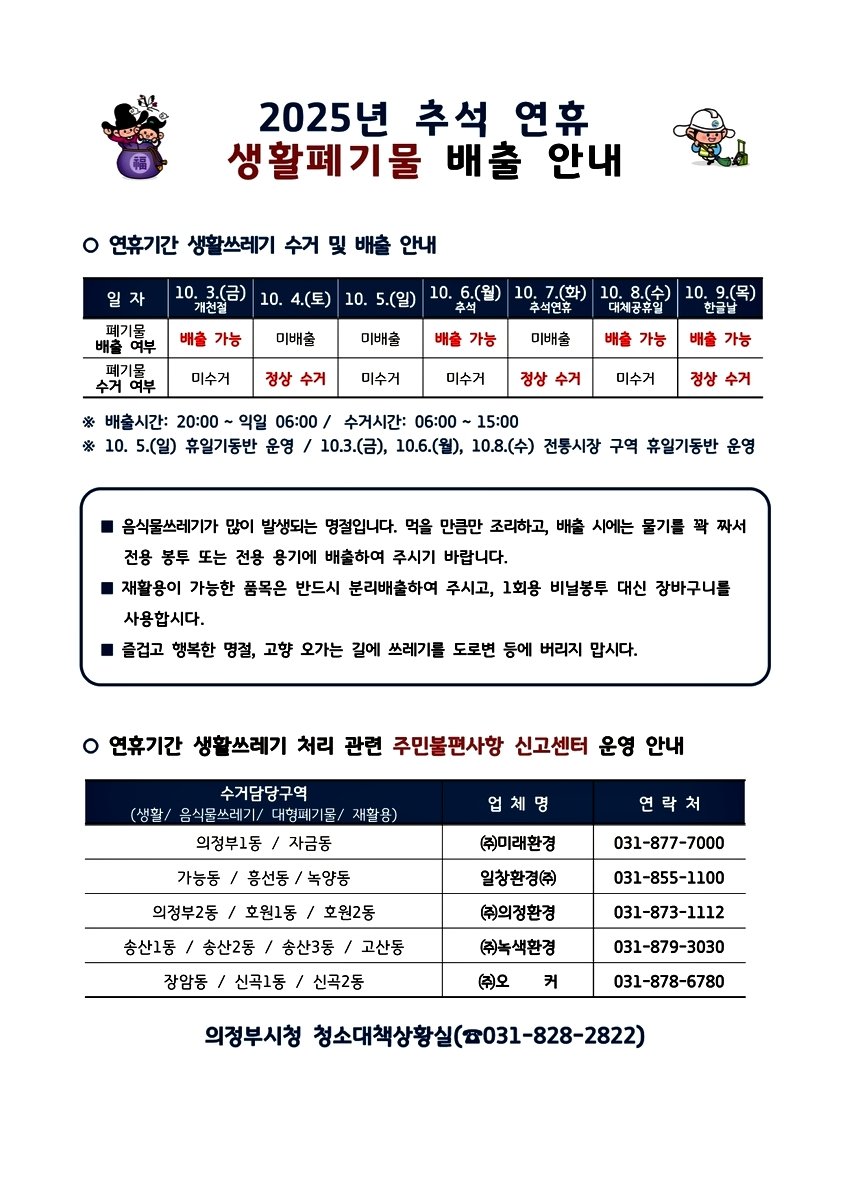 2025년 추석 연휴
생활폐기물 배출 안내

○ 연휴기간 생활쓰레기 수거 및 배출 안내

| 일 자 | 10. 3.(금) 개천절 | 10. 4.(토) | 10. 5.(일) | 10. 6.(월) 추석 | 10. 7.(화) 추석연휴 | 10. 8.(수) 대체공휴일 | 10. 9.(목) 한글날 |
|---|---|---|---|---|---|---|---|
| 폐기물 배출 여부 | 배출 가능 | 미배출 | 미배출 | 배출 가능 | 미배출 | 배출 가능 | 배출 가능 |
| 폐기물 수거 여부 | 미수거 | 정상 수거 | 미수거 | 미수거 | 정상 수거 | 미수거 | 정상 수거 |

※ 배출시간: 20:00 ~ 익일 06:00 / 수거시간: 06:00 ~ 15:00
※ 10. 5.(일) 휴일기동반 운영 / 10.3.(금), 10.6.(월), 10.8.(수) 전통시장 구역 휴일기동반 운영

■ 음식물쓰레기가 많이 발생되는 명절입니다. 먹을 만큼만 조리하고, 배출 시에는 물기를 꽉 짜서 전용 봉투 또는 전용 용기에 배출하여 주시기 바랍니다.
■ 재활용이 가능한 품목은 반드시 분리배출하여 주시고, 1회용 비닐봉투 대신 장바구니를 사용합시다.
■ 즐겁고 행복한 명절, 고향 오가는 길에 쓰레기를 도로변 등에 버리지 맙시다.

○ 연휴기간 생활쓰레기 처리 관련 주민불편사항 신고센터 운영 안내

| 수거담당구역 (생활/ 음식물쓰레기/ 대형폐기물/ 재활용) | 업 체 명 | 연 락 처 |
|---|---|---|
| 의정부1동 / 자금동 | ㈜미래환경 | 031-877-7000 |
| 가능동 / 흥선동 / 녹양동 | 일창환경㈜ | 031-855-1100 |
| 의정부2동 / 호원1동 / 호원2동 | ㈜의정환경 | 031-873-1112 |
| 송산1동 / 송산2동 / 송산3동 / 고산동 | ㈜녹색환경 | 031-879-3030 |
| 장암동 / 신곡1동 / 신곡2동 | ㈜오 커 | 031-878-6780 |

의정부시청 청소대책상황실(☎031-828-2822)